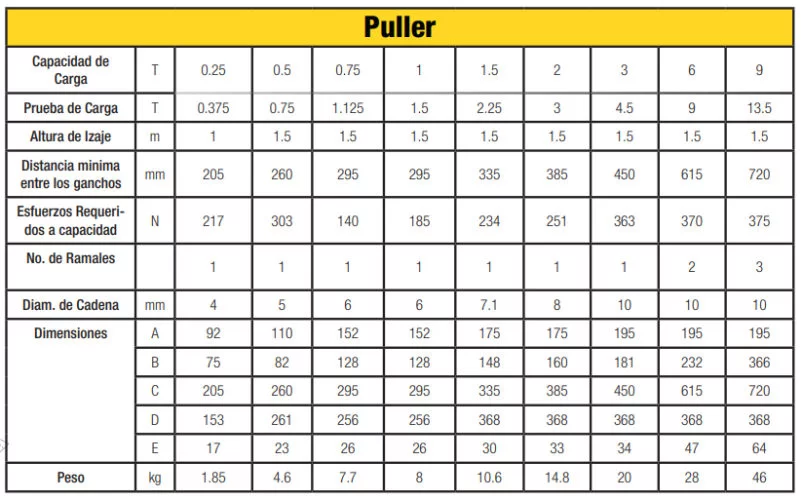 Puller

| Capacidad de Carga | T | 0.25 | 0.5 | 0.75 | 1 | 1.5 | 2 | 3 | 6 | 9 |
|---|---|---|---|---|---|---|---|---|---|---|
| Prueba de Carga | T | 0.375 | 0.75 | 1.125 | 1.5 | 2.25 | 3 | 4.5 | 9 | 13.5 |
| Altura de Izaje | m | 1 | 1.5 | 1.5 | 1.5 | 1.5 | 1.5 | 1.5 | 1.5 | 1.5 |
| Distancia minima entre los ganchos | mm | 205 | 260 | 295 | 295 | 335 | 385 | 450 | 615 | 720 |
| Esfuerzos Requeridos a capacidad | N | 217 | 303 | 140 | 185 | 234 | 251 | 363 | 370 | 375 |
| No. de Ramales | | 1 | 1 | 1 | 1 | 1 | 1 | 1 | 2 | 3 |
| Diam. de Cadena | mm | 4 | 5 | 6 | 6 | 7.1 | 8 | 10 | 10 | 10 |
| Dimensiones | A | 92 | 110 | 152 | 152 | 175 | 175 | 195 | 195 | 195 |
| | B | 75 | 82 | 128 | 128 | 148 | 160 | 181 | 232 | 366 |
| | C | 205 | 260 | 295 | 295 | 335 | 385 | 450 | 615 | 720 |
| | D | 153 | 261 | 256 | 256 | 368 | 368 | 368 | 368 | 368 |
| | E | 17 | 23 | 26 | 26 | 30 | 33 | 34 | 47 | 64 |
| Peso | kg | 1.85 | 4.6 | 7.7 | 8 | 10.6 | 14.8 | 20 | 28 | 46 |